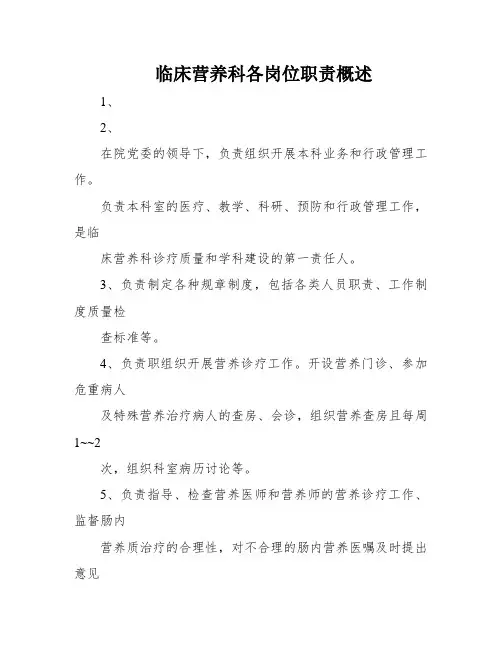 临床营养科各岗位职责概述

1、

2、

在院党委的领导下，负责组织开展本科业务和行政管理工作。

负责本科室的医疗、教学、科研、预防和行政管理工作，是临

床营养科诊疗质量和学科建设的第一责任人。

3、负责制定各种规章制度，包括各类人员职责、工作制度质量检

查标准等。

4、负责职组织开展营养诊疗工作。开设营养门诊、参加危重病人

及特殊营养治疗病人的查房、会诊，组织营养查房且每周1~~2

次，组织科室病历讨论等。

5、负责指导、检查营养医师和营养师的营养诊疗工作、监督肠内

营养质治疗的合理性，对不合理的肠内营养医嘱及时提出意见